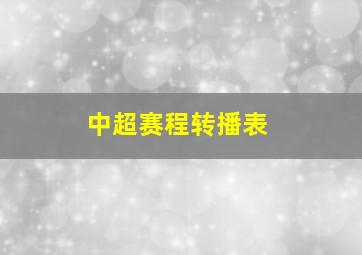 中超赛程转播表